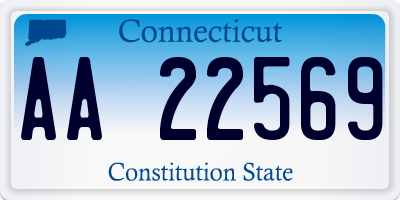 Connecticut

AA 22569

Constitution State